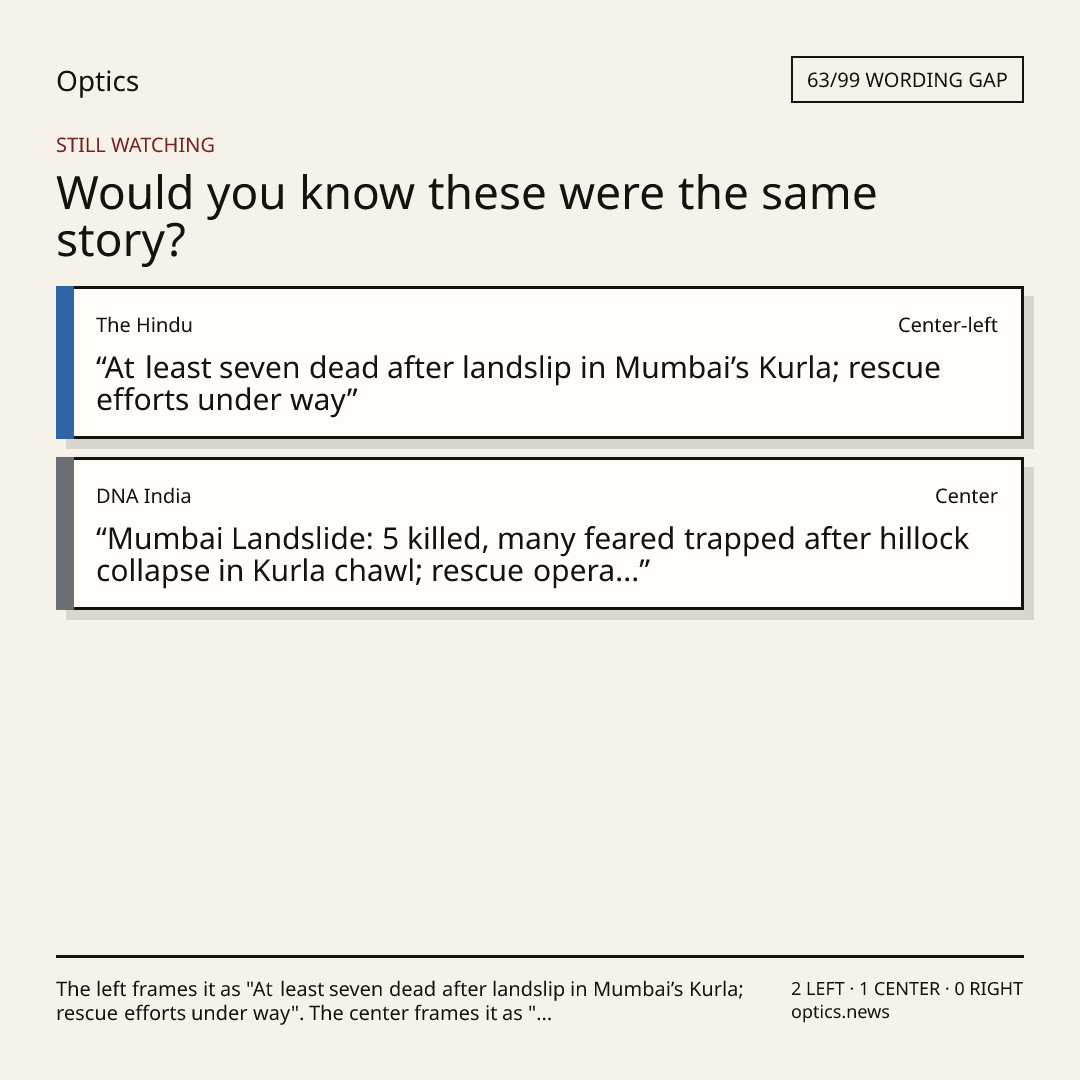 Optics

63/99 WORDING GAP

STILL WATCHING

Would you know these were the same story?

The Hindu

Center-left

"At least seven dead after landslip in Mumbai's Kurla; rescue efforts under way"

DNA India

Center

"Mumbai Landslide: 5 killed, many feared trapped after hillock collapse in Kurla chawl; rescue opera..."

The left frames it as "At least seven dead after landslip in Mumbai's Kurla; rescue efforts under way". The center frames it as "...

2 LEFT · 1 CENTER · 0 RIGHT
optics.news